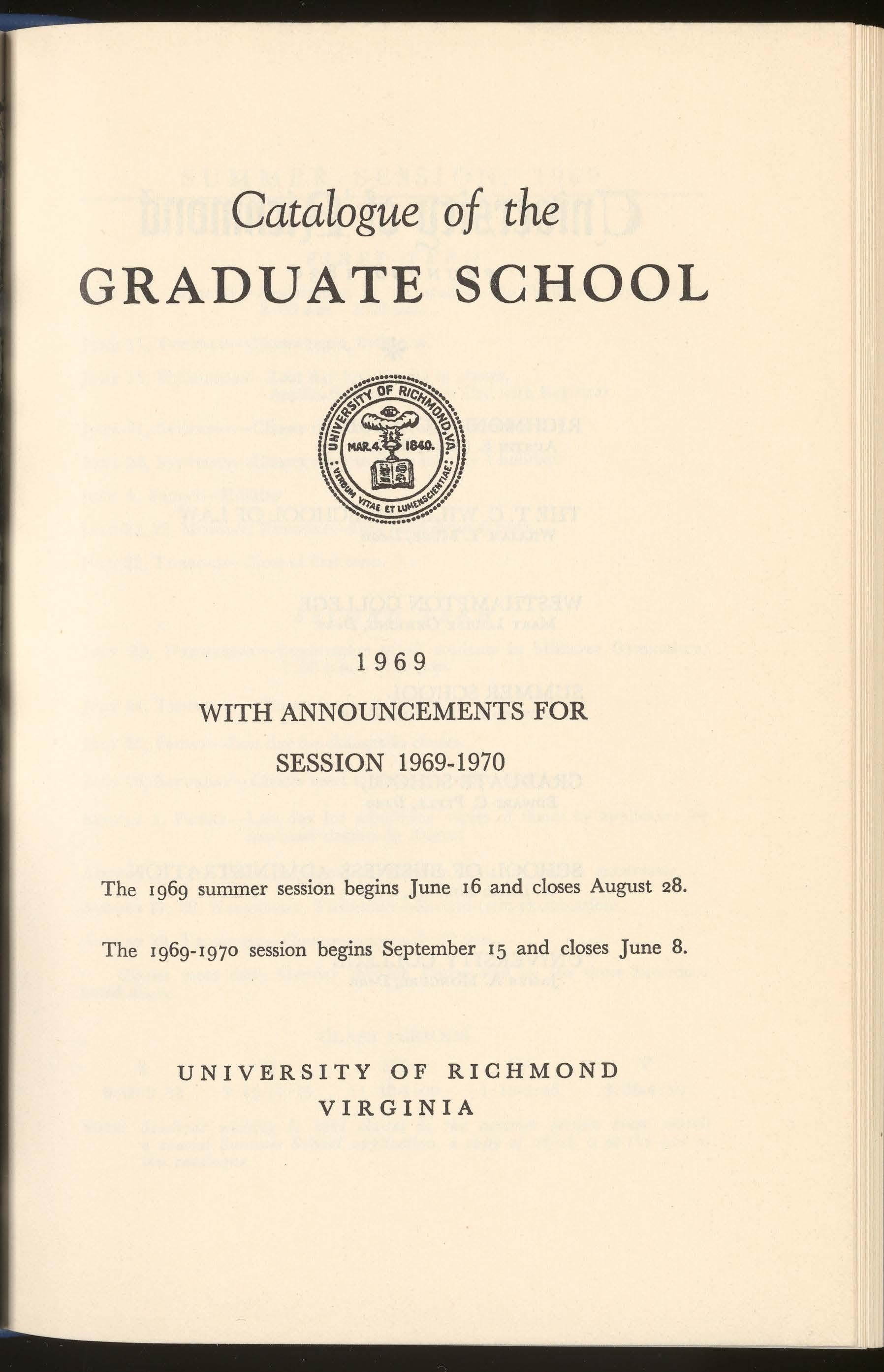 Catalogue of the

GRADUATE SCHOOL

UNIVERSITY OF RICHMOND, VA.
MAR. 4. 1840.
VERBUM VITAE ET LUMEN SCIENTIAE

1969

WITH ANNOUNCEMENTS FOR

SESSION 1969-1970

The 1969 summer session begins June 16 and closes August 28.

The 1969-1970 session begins September 15 and closes June 8.

UNIVERSITY OF RICHMOND
VIRGINIA